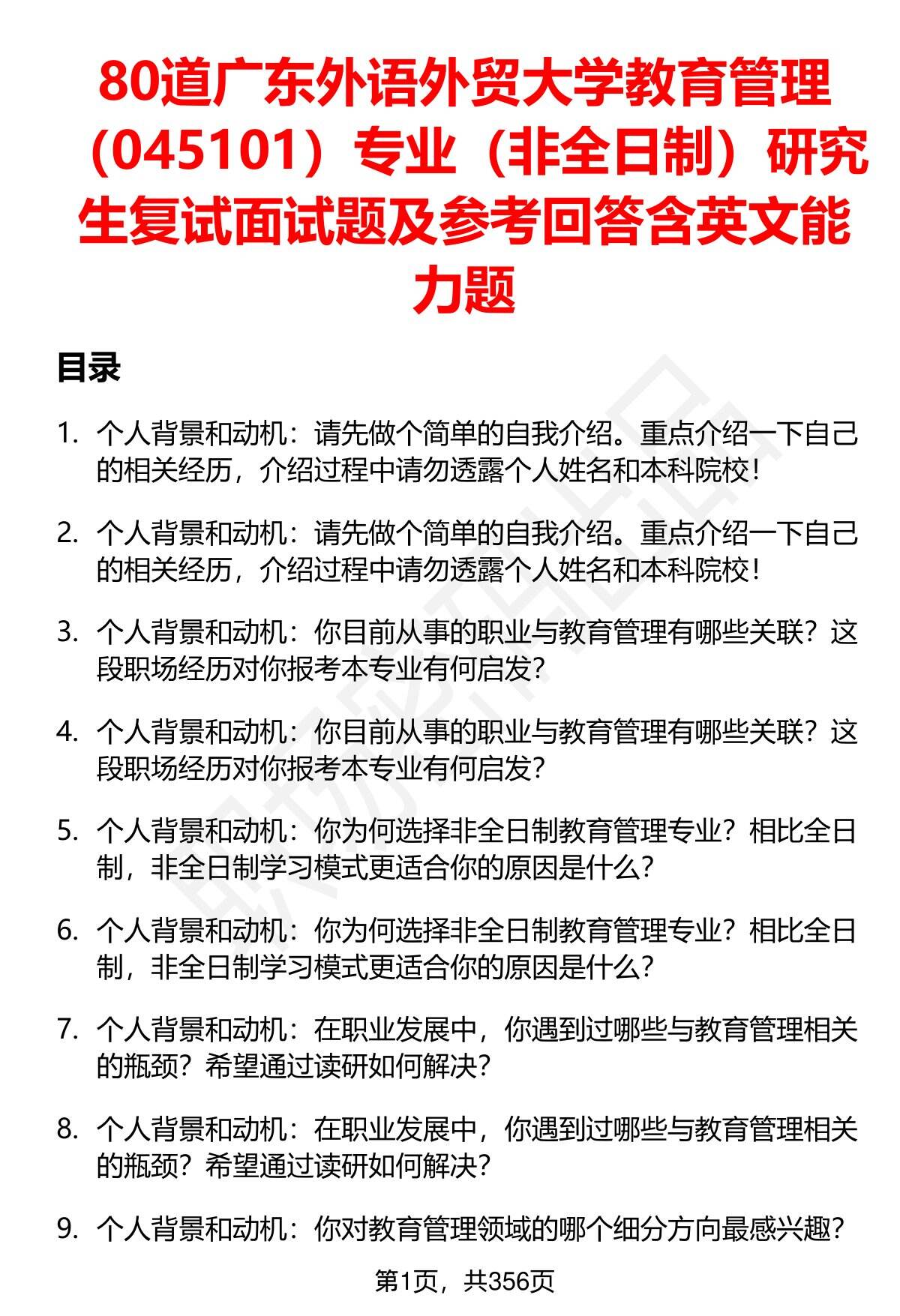 80道广东外语外贸大学教育管理（045101）专业（非全日制）研究生复试面试题及参考回答含英文能力题

目录

1. 个人背景和动机：请先做个简单的自我介绍。重点介绍一下自己的相关经历，介绍过程中请勿透露个人姓名和本科院校！

2. 个人背景和动机：请先做个简单的自我介绍。重点介绍一下自己的相关经历，介绍过程中请勿透露个人姓名和本科院校！

3. 个人背景和动机：你目前从事的职业与教育管理有哪些关联？这段职场经历对你报考本专业有何启发？

4. 个人背景和动机：你目前从事的职业与教育管理有哪些关联？这段职场经历对你报考本专业有何启发？

5. 个人背景和动机：你为何选择非全日制教育管理专业？相比全日制，非全日制学习模式更适合你的原因是什么？

6. 个人背景和动机：你为何选择非全日制教育管理专业？相比全日制，非全日制学习模式更适合你的原因是什么？

7. 个人背景和动机：在职业发展中，你遇到过哪些与教育管理相关的瓶颈？希望通过读研如何解决？

8. 个人背景和动机：在职业发展中，你遇到过哪些与教育管理相关的瓶颈？希望通过读研如何解决？

9. 个人背景和动机：你对教育管理领域的哪个细分方向最感兴趣？

第1页，共356页